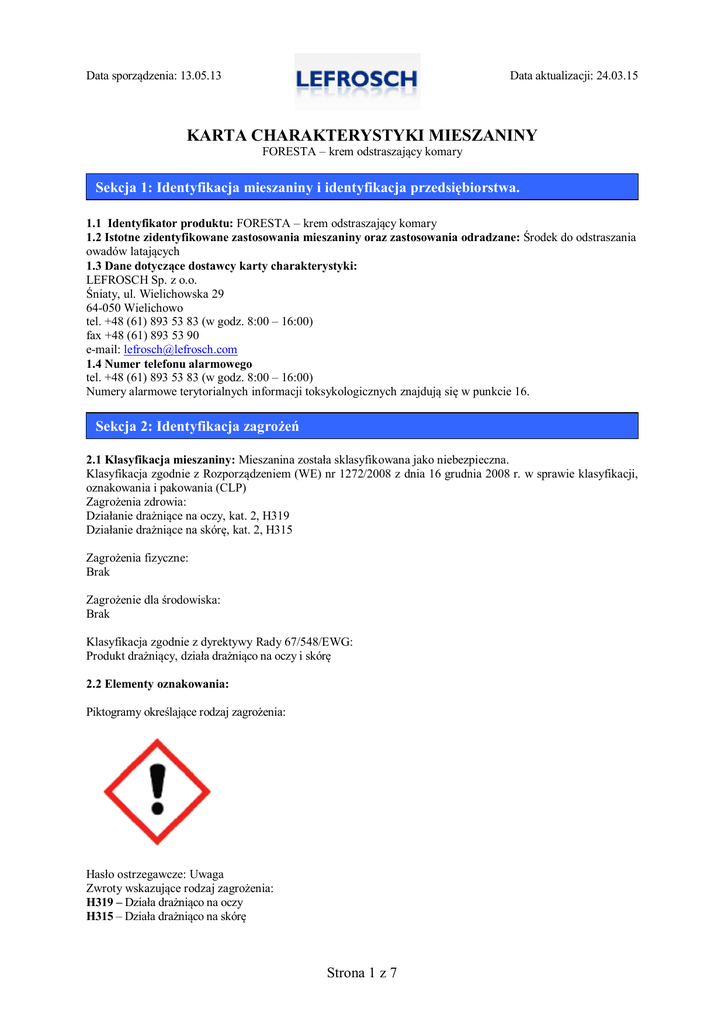 Data sporządzenia: 13.05.13

LEFROSCH

Data aktualizacji: 24.03.15

KARTA CHARAKTERYSTYKI MIESZANINY
FORESTA – krem odstraszający komary

Sekcja 1: Identyfikacja mieszaniny i identyfikacja przedsiębiorstwa.

1.1 Identyfikator produktu: FORESTA – krem odstraszający komary
1.2 Istotne zidentyfikowane zastosowania mieszaniny oraz zastosowania odradzane: Środek do odstraszania owadów latających
1.3 Dane dotyczące dostawcy karty charakterystyki:
LEFROSCH Sp. z o.o.
Śniaty, ul. Wielichowska 29
64-050 Wielichowo
tel. +48 (61) 893 53 83 (w godz. 8:00 – 16:00)
fax +48 (61) 893 53 90
e-mail: lefrosch@lefrosch.com
1.4 Numer telefonu alarmowego
tel. +48 (61) 893 53 83 (w godz. 8:00 – 16:00)
Numery alarmowe terytorialnych informacji toksykologicznych znajdują się w punkcie 16.

Sekcja 2: Identyfikacja zagrożeń

2.1 Klasyfikacja mieszaniny: Mieszanina została sklasyfikowana jako niebezpieczna.
Klasyfikacja zgodnie z Rozporządzeniem (WE) nr 1272/2008 z dnia 16 grudnia 2008 r. w sprawie klasyfikacji, oznakowania i pakowania (CLP)
Zagrożenia zdrowia:
Działanie drażniące na oczy, kat. 2, H319
Działanie drażniące na skórę, kat. 2, H315

Zagrożenia fizyczne:
Brak

Zagrożenie dla środowiska:
Brak

Klasyfikacja zgodnie z dyrektywy Rady 67/548/EWG:
Produkt drażniący, działa drażniąco na oczy i skórę

2.2 Elementy oznakowania:

Piktogramy określające rodzaj zagrożenia:

Hasło ostrzegawcze: Uwaga
Zwroty wskazujące rodzaj zagrożenia:
H319 – Działa drażniąco na oczy
H315 – Działa drażniąco na skórę

Strona 1 z 7